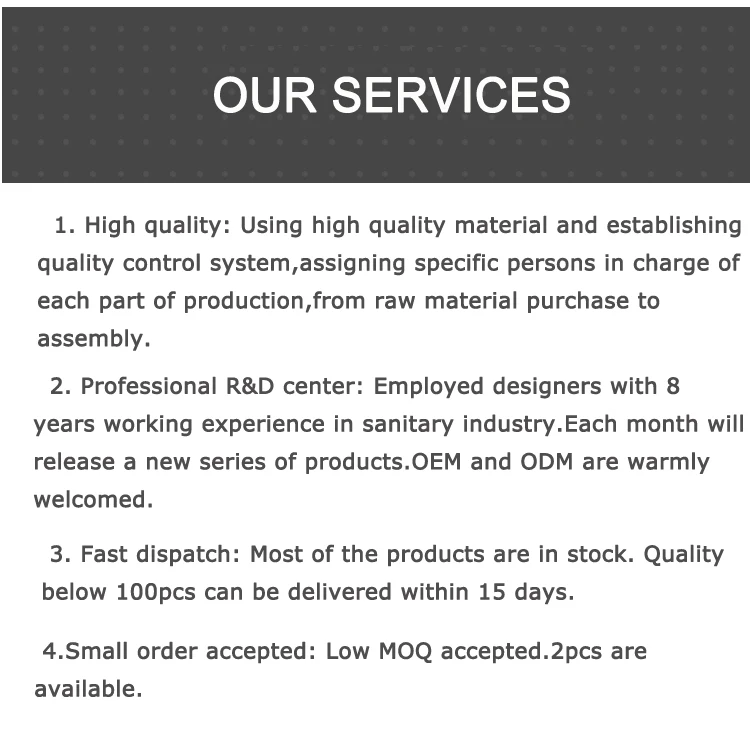 OUR SERVICES

1. High quality: Using high quality material and establishing quality control system,assigning specific persons in charge of each part of production,from raw material purchase to assembly.

2. Professional R&D center: Employed designers with 8 years working experience in sanitary industry.Each month will release a new series of products.OEM and ODM are warmly welcomed.

3. Fast dispatch: Most of the products are in stock. Quality below 100pcs can be delivered within 15 days.

4.Small order accepted: Low MOQ accepted.2pcs are available.